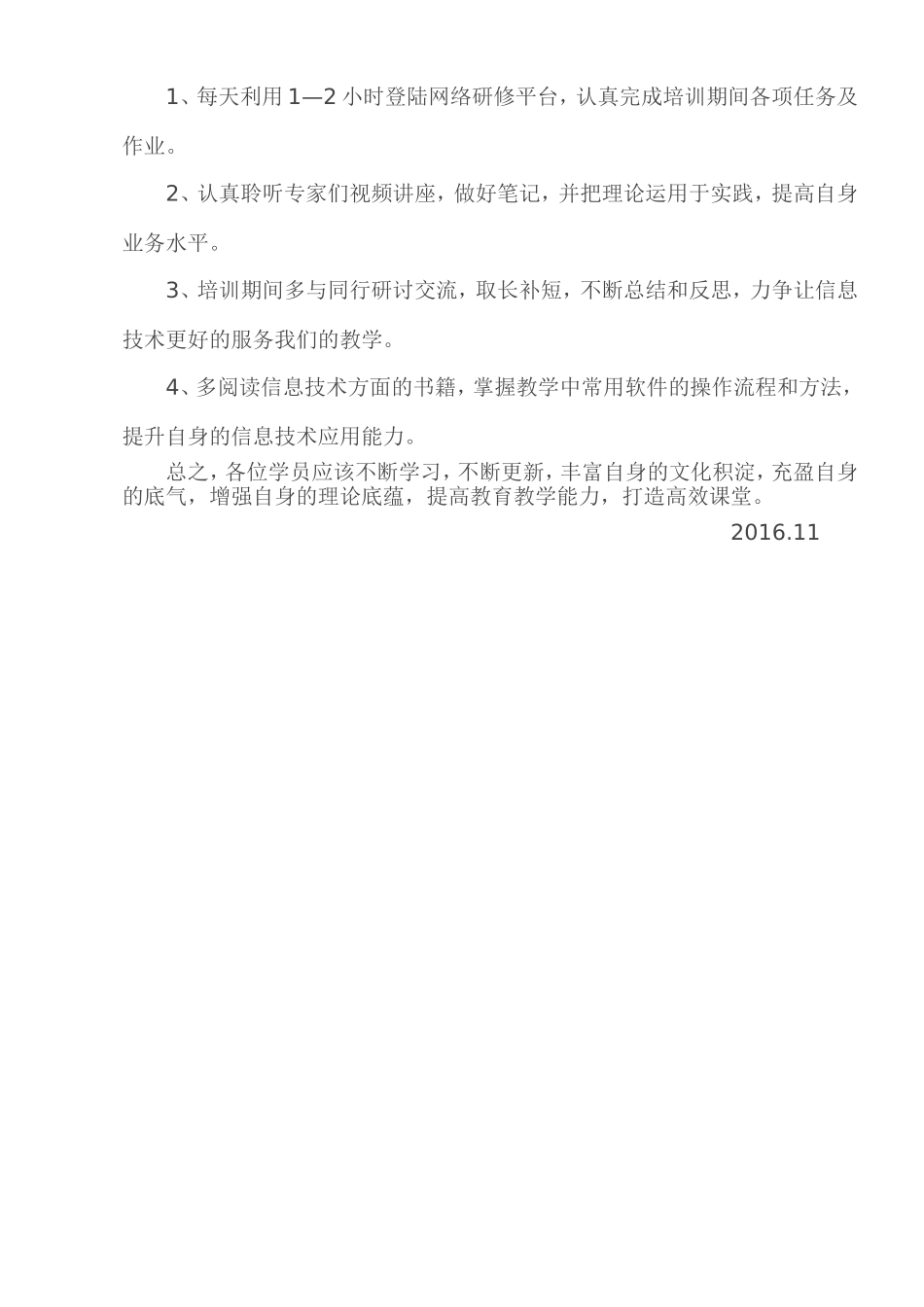 1、每天利用 1—2 小时登陆网络研修平台，认真完成培训期间各项任务及作业。

2、认真聆听专家们视频讲座，做好笔记，并把理论运用于实践，提高自身业务水平。

3、培训期间多与同行研讨交流，取长补短，不断总结和反思，力争让信息技术更好的服务我们的教学。

4、多阅读信息技术方面的书籍，掌握教学中常用软件的操作流程和方法，提升自身的信息技术应用能力。

总之，各位学员应该不断学习，不断更新，丰富自身的文化积淀，充盈自身的底气，增强自身的理论底蕴，提高教育教学能力，打造高效课堂。

2016.11